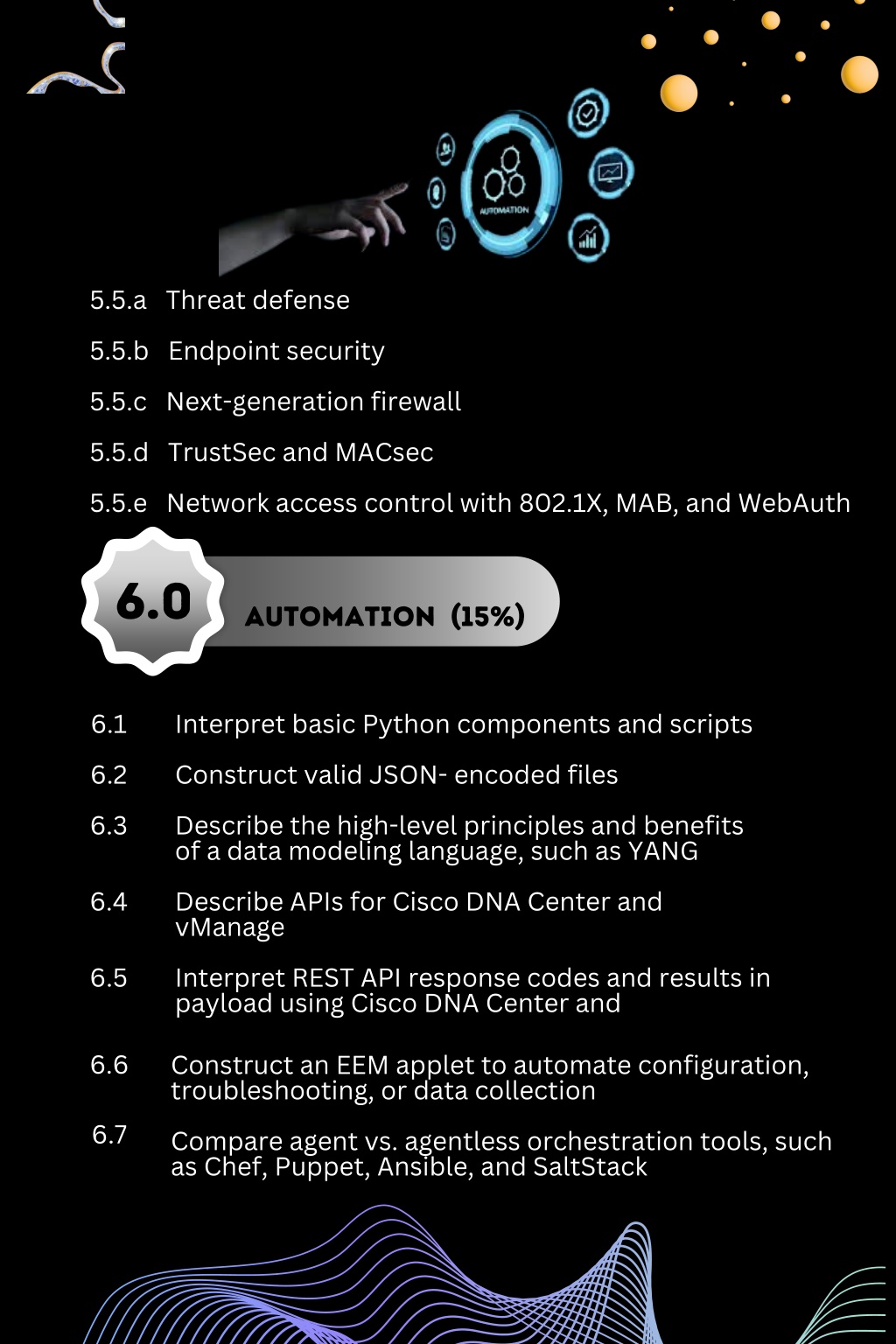 AUTOMATION

5.5.a Threat defense

5.5.b Endpoint security

5.5.c Next-generation firewall

5.5.d TrustSec and MACsec

5.5.e Network access control with 802.1X, MAB, and WebAuth

6.0 AUTOMATION (15%)

6.1 Interpret basic Python components and scripts

6.2 Construct valid JSON- encoded files

6.3 Describe the high-level principles and benefits of a data modeling language, such as YANG

6.4 Describe APIs for Cisco DNA Center and vManage

6.5 Interpret REST API response codes and results in payload using Cisco DNA Center and

6.6 Construct an EEM applet to automate configuration, troubleshooting, or data collection

6.7 Compare agent vs. agentless orchestration tools, such as Chef, Puppet, Ansible, and SaltStack